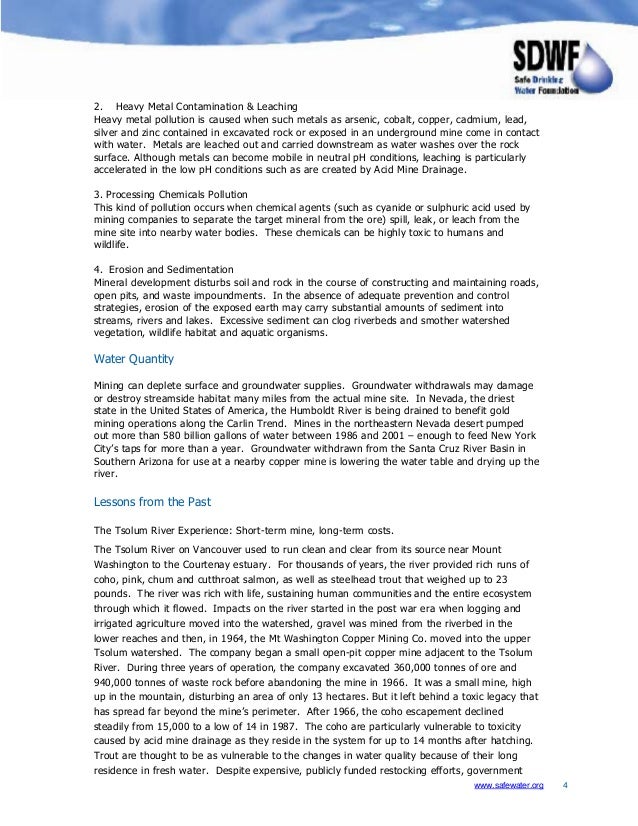 SDWF
Safe Drinking Water Foundation

2. Heavy Metal Contamination & Leaching
Heavy metal pollution is caused when such metals as arsenic, cobalt, copper, cadmium, lead, silver and zinc contained in excavated rock or exposed in an underground mine come in contact with water. Metals are leached out and carried downstream as water washes over the rock surface. Although metals can become mobile in neutral pH conditions, leaching is particularly accelerated in the low pH conditions such as are created by Acid Mine Drainage.

3. Processing Chemicals Pollution
This kind of pollution occurs when chemical agents (such as cyanide or sulphuric acid used by mining companies to separate the target mineral from the ore) spill, leak, or leach from the mine site into nearby water bodies. These chemicals can be highly toxic to humans and wildlife.

4. Erosion and Sedimentation
Mineral development disturbs soil and rock in the course of constructing and maintaining roads, open pits, and waste impoundments. In the absence of adequate prevention and control strategies, erosion of the exposed earth may carry substantial amounts of sediment into streams, rivers and lakes. Excessive sediment can clog riverbeds and smother watershed vegetation, wildlife habitat and aquatic organisms.

Water Quantity

Mining can deplete surface and groundwater supplies. Groundwater withdrawals may damage or destroy streamside habitat many miles from the actual mine site. In Nevada, the driest state in the United States of America, the Humboldt River is being drained to benefit gold mining operations along the Carlin Trend. Mines in the northeastern Nevada desert pumped out more than 580 billion gallons of water between 1986 and 2001 – enough to feed New York City's taps for more than a year. Groundwater withdrawn from the Santa Cruz River Basin in Southern Arizona for use at a nearby copper mine is lowering the water table and drying up the river.

Lessons from the Past

The Tsolum River Experience: Short-term mine, long-term costs.

The Tsolum River on Vancouver used to run clean and clear from its source near Mount Washington to the Courtenay estuary. For thousands of years, the river provided rich runs of coho, pink, chum and cutthroat salmon, as well as steelhead trout that weighed up to 23 pounds. The river was rich with life, sustaining human communities and the entire ecosystem through which it flowed. Impacts on the river started in the post war era when logging and irrigated agriculture moved into the watershed, gravel was mined from the riverbed in the lower reaches and then, in 1964, the Mt Washington Copper Mining Co. moved into the upper Tsolum watershed. The company began a small open-pit copper mine adjacent to the Tsolum River. During three years of operation, the company excavated 360,000 tonnes of ore and 940,000 tonnes of waste rock before abandoning the mine in 1966. It was a small mine, high up in the mountain, disturbing an area of only 13 hectares. But it left behind a toxic legacy that has spread far beyond the mine's perimeter. After 1966, the coho escapement declined steadily from 15,000 to a low of 14 in 1987. The coho are particularly vulnerable to toxicity caused by acid mine drainage as they reside in the system for up to 14 months after hatching. Trout are thought to be as vulnerable to the changes in water quality because of their long residence in fresh water. Despite expensive, publicly funded restocking efforts, government

www.safewater.org 4